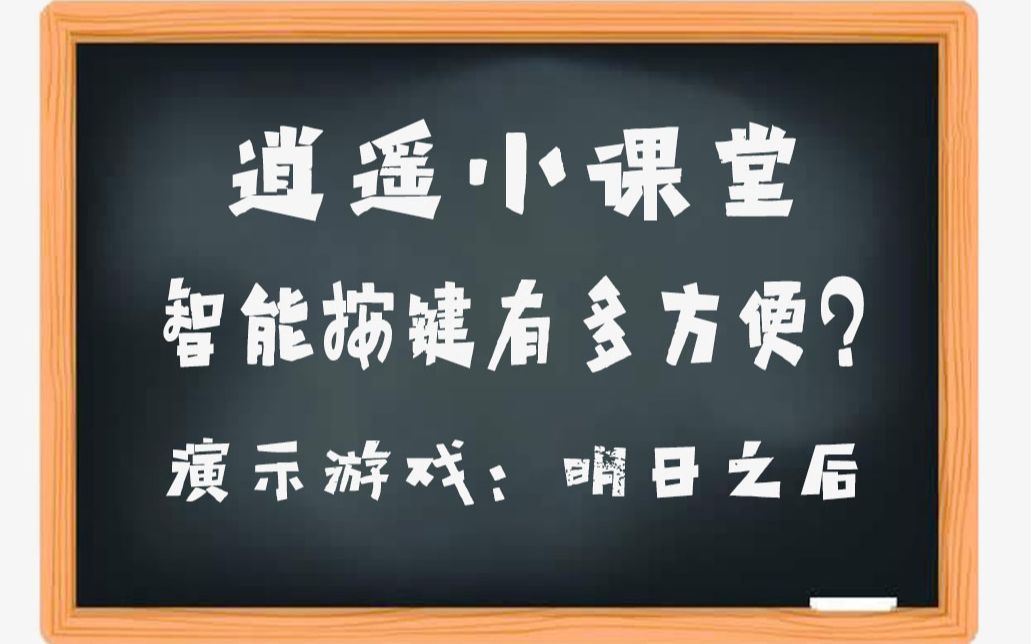 逍遥小课堂

智能按键有多方便?

演示游戏：明日之后